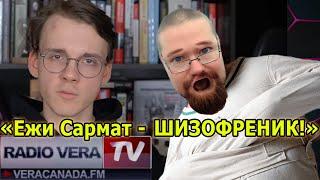 «Ежи Сармат - ШИЗОФРЕНИК!»

RADIO VERA TV

VERACANADA.FM